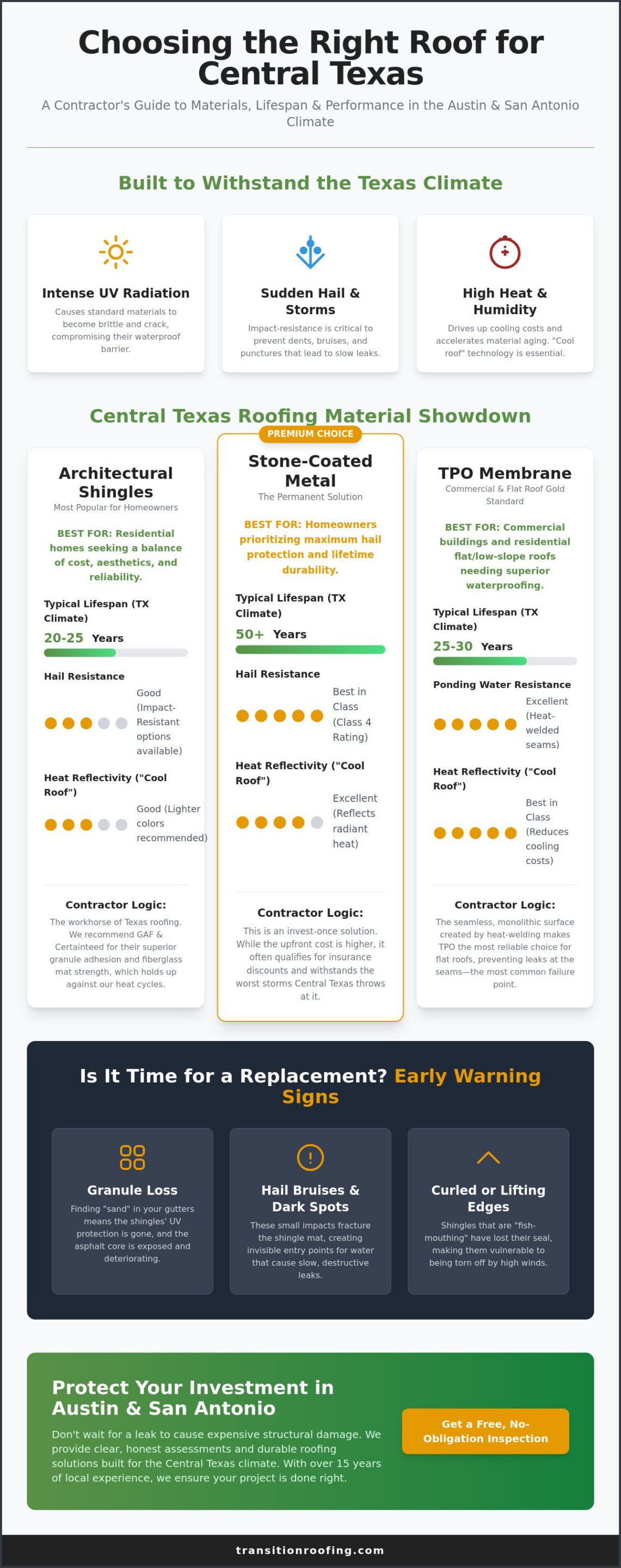 Choosing the Right Roof for Central Texas

A Contractor's Guide to Materials, Lifespan & Performance in the Austin & San Antonio Climate

Built to Withstand the Texas Climate

Intense UV Radiation
Causes standard materials to become brittle and crack, compromising their waterproof barrier.

Sudden Hail & Storms
Impact-resistance is critical to prevent dents, bruises, and punctures that lead to slow leaks.

High Heat & Humidity
Drives up cooling costs and accelerates material aging. "Cool roof" technology is essential.

Central Texas Roofing Material Showdown

Architectural Shingles
Most Popular for Homeowners

BEST FOR: Residential homes seeking a balance of cost, aesthetics, and reliability.

Typical Lifespan (TX Climate)
20-25 Years

Hail Resistance
Good (Impact-Resistant options available)

Heat Reflectivity ("Cool Roof")
Good (Lighter colors recommended)

Contractor Logic:
The workhorse of Texas roofing. We recommend GAF & Certainteed for their superior granule adhesion and fiberglass mat strength, which holds up against our heat cycles.

PREMIUM CHOICE
Stone-Coated Metal
The Permanent Solution

BEST FOR: Homeowners prioritizing maximum hail protection and lifetime durability.

Typical Lifespan (TX Climate)
50+ Years

Hail Resistance
Best in Class (Class 4 Rating)

Heat Reflectivity ("Cool Roof")
Excellent (Reflects radiant heat)

Contractor Logic:
This is an invest-once solution. While the upfront cost is higher, it often qualifies for insurance discounts and withstands the worst storms Central Texas throws at it.

TPO Membrane
Commercial & Flat Roof Gold Standard

BEST FOR: Commercial buildings and residential flat/low-slope roofs needing superior waterproofing.

Typical Lifespan (TX Climate)
25-30 Years

Ponding Water Resistance
Excellent (Heat-welded seams)

Heat Reflectivity ("Cool Roof")
Best in Class (Reduces cooling costs)

Contractor Logic:
The seamless, monolithic surface created by heat-welding makes TPO the most reliable choice for flat roofs, preventing leaks at the seams—the most common failure point.

Is It Time for a Replacement? Early Warning Signs

Granule Loss
Finding "sand" in your gutters means the shingles' UV protection is gone, and the asphalt core is exposed and deteriorating.

Hail Bruises & Dark Spots
These small impacts fracture the shingle mat, creating invisible entry points for water that cause slow, destructive leaks.

Curled or Lifting Edges
Shingles that are "fish-mouthing" have lost their seal, making them vulnerable to being torn off by high winds.

Protect Your Investment in Austin & San Antonio
Don't wait for a leak to cause expensive structural damage. We provide clear, honest assessments and durable roofing solutions built for the Central Texas climate. With over 15 years of local experience, we ensure your project is done right.

Get a Free, No-Obligation Inspection

transitionroofing.com